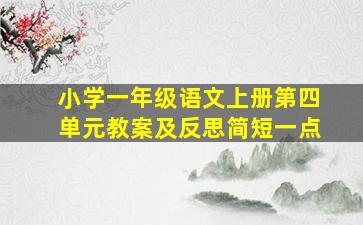 小学一年级语文上册第四单元教案及反思简短一点